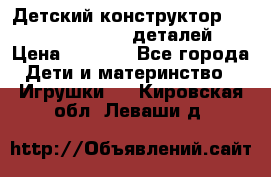 Детский конструктор деталей
Цена Все города
Дети и материнство
Игрушки Кировская обл Леваши д

http://Объявлений.сайт